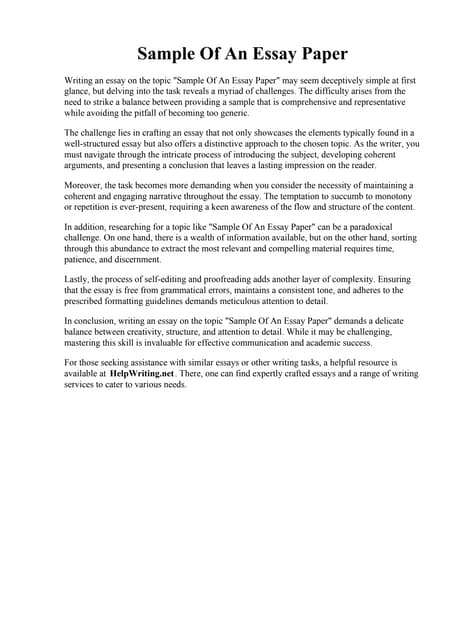 Sample Of An Essay Paper

Writing an essay on the topic "Sample Of An Essay Paper" may seem deceptively simple at first glance, but delving into the task reveals a myriad of challenges. The difficulty arises from the need to strike a balance between providing a sample that is comprehensive and representative while avoiding the pitfall of becoming too generic.

The challenge lies in crafting an essay that not only showcases the elements typically found in a well-structured essay but also offers a distinctive approach to the chosen topic. As the writer, you must navigate through the intricate process of introducing the subject, developing coherent arguments, and presenting a conclusion that leaves a lasting impression on the reader.

Moreover, the task becomes more demanding when you consider the necessity of maintaining a coherent and engaging narrative throughout the essay. The temptation to succumb to monotony or repetition is ever-present, requiring a keen awareness of the flow and structure of the content.

In addition, researching for a topic like "Sample Of An Essay Paper" can be a paradoxical challenge. On one hand, there is a wealth of information available, but on the other hand, sorting through this abundance to extract the most relevant and compelling material requires time, patience, and discernment.

Lastly, the process of self-editing and proofreading adds another layer of complexity. Ensuring that the essay is free from grammatical errors, maintains a consistent tone, and adheres to the prescribed formatting guidelines demands meticulous attention to detail.

In conclusion, writing an essay on the topic "Sample Of An Essay Paper" demands a delicate balance between creativity, structure, and attention to detail. While it may be challenging, mastering this skill is invaluable for effective communication and academic success.

For those seeking assistance with similar essays or other writing tasks, a helpful resource is available at HelpWriting.net. There, one can find expertly crafted essays and a range of writing services to cater to various needs.